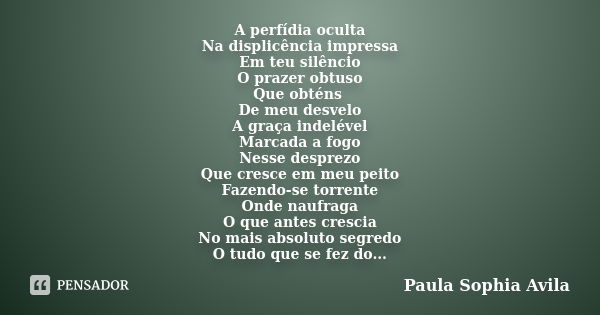 A perfídia oculta
Na displicência impressa
Em teu silêncio
O prazer obtuso
Que obténs
De meu desvelo
A graça indelével
Marcada a fogo
Nesse desprezo
Que cresce em meu peito
Fazendo-se torrente
Onde naufraga
O que antes crescia
No mais absoluto segredo
O tudo que se fez do...

PENSADOR

Paula Sophia Avila